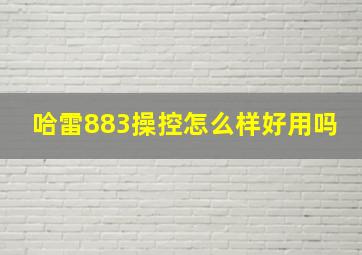 哈雷883操控怎么样好用吗